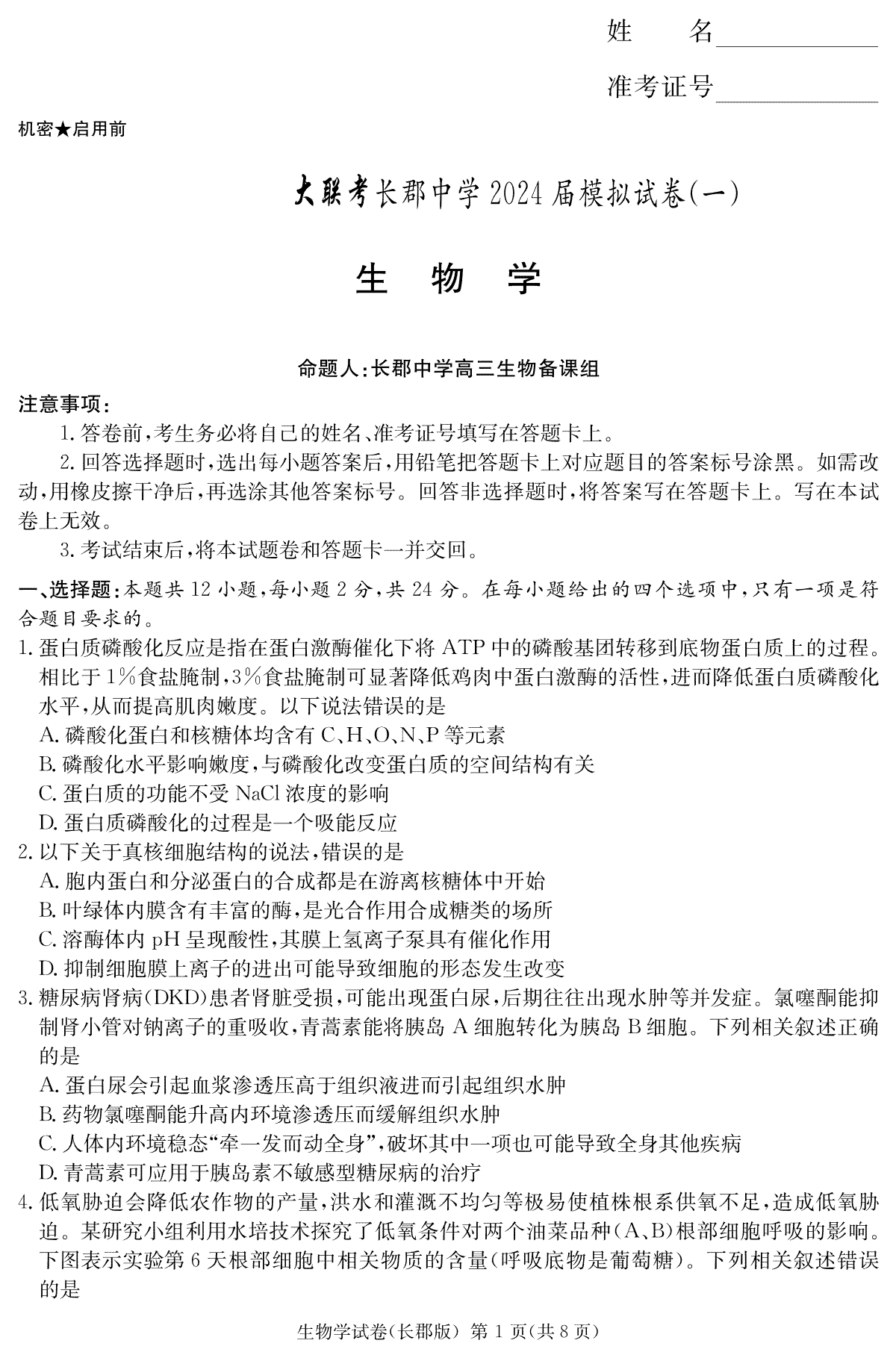 姓　名

准考证号

机密★启用前

大联考长郡中学2024届模拟试卷(一)

生　物　学

命题人:长郡中学高三生物备课组

注意事项:

1. 答卷前,考生务必将自己的姓名、准考证号填写在答题卡上。

2. 回答选择题时,选出每小题答案后,用铅笔把答题卡上对应题目的答案标号涂黑。如需改动,用橡皮擦干净后,再选涂其他答案标号。回答非选择题时,将答案写在答题卡上。写在本试卷上无效。

3. 考试结束后,将本试题卷和答题卡一并交回。

一、选择题:本题共12小题,每小题2分,共24分。在每小题给出的四个选项中,只有一项是符合题目要求的。

1. 蛋白质磷酸化反应是指在蛋白激酶催化下将ATP中的磷酸基团转移到底物蛋白质上的过程。相比于1%食盐腌制,3%食盐腌制可显著降低鸡肉中蛋白激酶的活性,进而降低蛋白质磷酸化水平,从而提高肌肉嫩度。以下说法错误的是

A. 磷酸化蛋白和核糖体均含有C、H、O、N、P等元素

B. 磷酸化水平影响嫩度,与磷酸化改变蛋白质的空间结构有关

C. 蛋白质的功能不受NaCl浓度的影响

D. 蛋白质磷酸化的过程是一个吸能反应

2. 以下关于真核细胞结构的说法,错误的是

A. 胞内蛋白和分泌蛋白的合成都是在游离核糖体中开始

B. 叶绿体内膜含有丰富的酶,是光合作用合成糖类的场所

C. 溶酶体内pH呈现酸性,其膜上氢离子泵具有催化作用

D. 抑制细胞膜上离子的进出可能导致细胞的形态发生改变

3. 糖尿病肾病(DKD)患者肾脏受损,可能出现蛋白尿,后期往往出现水肿等并发症。氯噻酮能抑制肾小管对钠离子的重吸收,青蒿素能将胰岛A细胞转化为胰岛B细胞。下列相关叙述正确的是

A. 蛋白尿会引起血浆渗透压高于组织液进而引起组织水肿

B. 药物氯噻酮能升高内环境渗透压而缓解组织水肿

C. 人体内环境稳态“牵一发而动全身”,破坏其中一项也可能导致全身其他疾病

D. 青蒿素可应用于胰岛素不敏感型糖尿病的治疗

4. 低氧胁迫会降低农作物的产量,洪水和灌溉不均匀等极易使植株根系供氧不足,造成低氧胁迫。某研究小组利用水培技术探究了低氧条件对两个油菜品种(A、B)根部细胞呼吸的影响。下图表示实验第6天根部细胞中相关物质的含量(呼吸底物是葡萄糖)。下列相关叙述错误的是

生物学试卷(长郡版) 第1页(共8页)